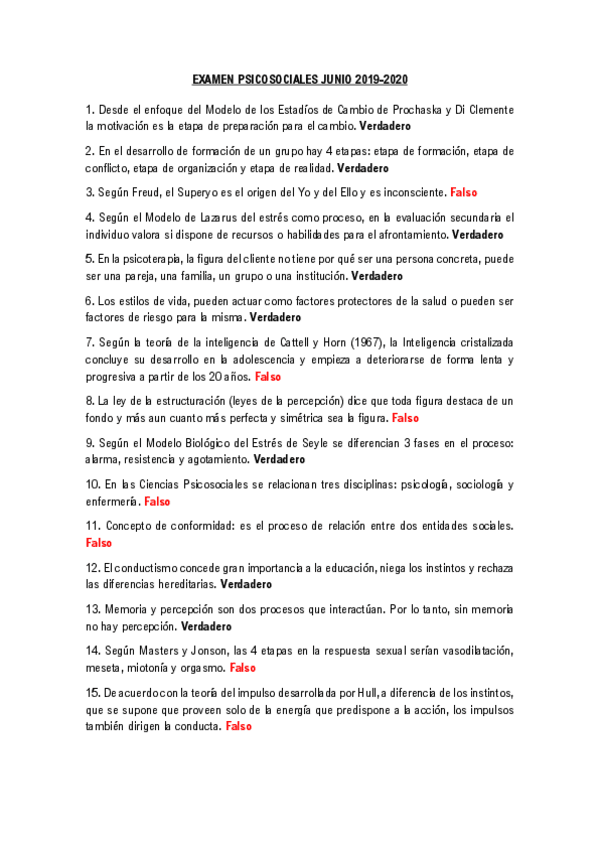 EXAMEN PSICOSOCIALES JUNIO 2019-2020

1. Desde el enfoque del Modelo de los Estadíos de Cambio de Prochaska y Di Clemente la motivación es la etapa de preparación para el cambio. Verdadero

2. En el desarrollo de formación de un grupo hay 4 etapas: etapa de formación, etapa de conflicto, etapa de organización y etapa de realidad. Verdadero

3. Según Freud, el Superyo es el origen del Yo y del Ello y es inconsciente. Falso

4. Según el Modelo de Lazarus del estrés como proceso, en la evaluación secundaria el individuo valora si dispone de recursos o habilidades para el afrontamiento. Verdadero

5. En la psicoterapia, la figura del cliente no tiene por qué ser una persona concreta, puede ser una pareja, una familia, un grupo o una institución. Verdadero

6. Los estilos de vida, pueden actuar como factores protectores de la salud o pueden ser factores de riesgo para la misma. Verdadero

7. Según la teoría de la inteligencia de Cattell y Horn (1967), la Inteligencia cristalizada concluye su desarrollo en la adolescencia y empieza a deteriorarse de forma lenta y progresiva a partir de los 20 años. Falso

8. La ley de la estructuración (leyes de la percepción) dice que toda figura destaca de un fondo y más aun cuanto más perfecta y simétrica sea la figura. Falso

9. Según el Modelo Biológico del Estrés de Seyle se diferencian 3 fases en el proceso: alarma, resistencia y agotamiento. Verdadero

10. En las Ciencias Psicosociales se relacionan tres disciplinas: psicología, sociología y enfermería. Falso

11. Concepto de conformidad: es el proceso de relación entre dos entidades sociales. Falso

12. El conductismo concede gran importancia a la educación, niega los instintos y rechaza las diferencias hereditarias. Verdadero

13. Memoria y percepción son dos procesos que interactúan. Por lo tanto, sin memoria no hay percepción. Verdadero

14. Según Masters y Jonson, las 4 etapas en la respuesta sexual serían vasodilatación, meseta, miotonía y orgasmo. Falso

15. De acuerdo con la teoría del impulso desarrollada por Hull, a diferencia de los instintos, que se supone que proveen solo de la energía que predispone a la acción, los impulsos también dirigen la conducta. Falso